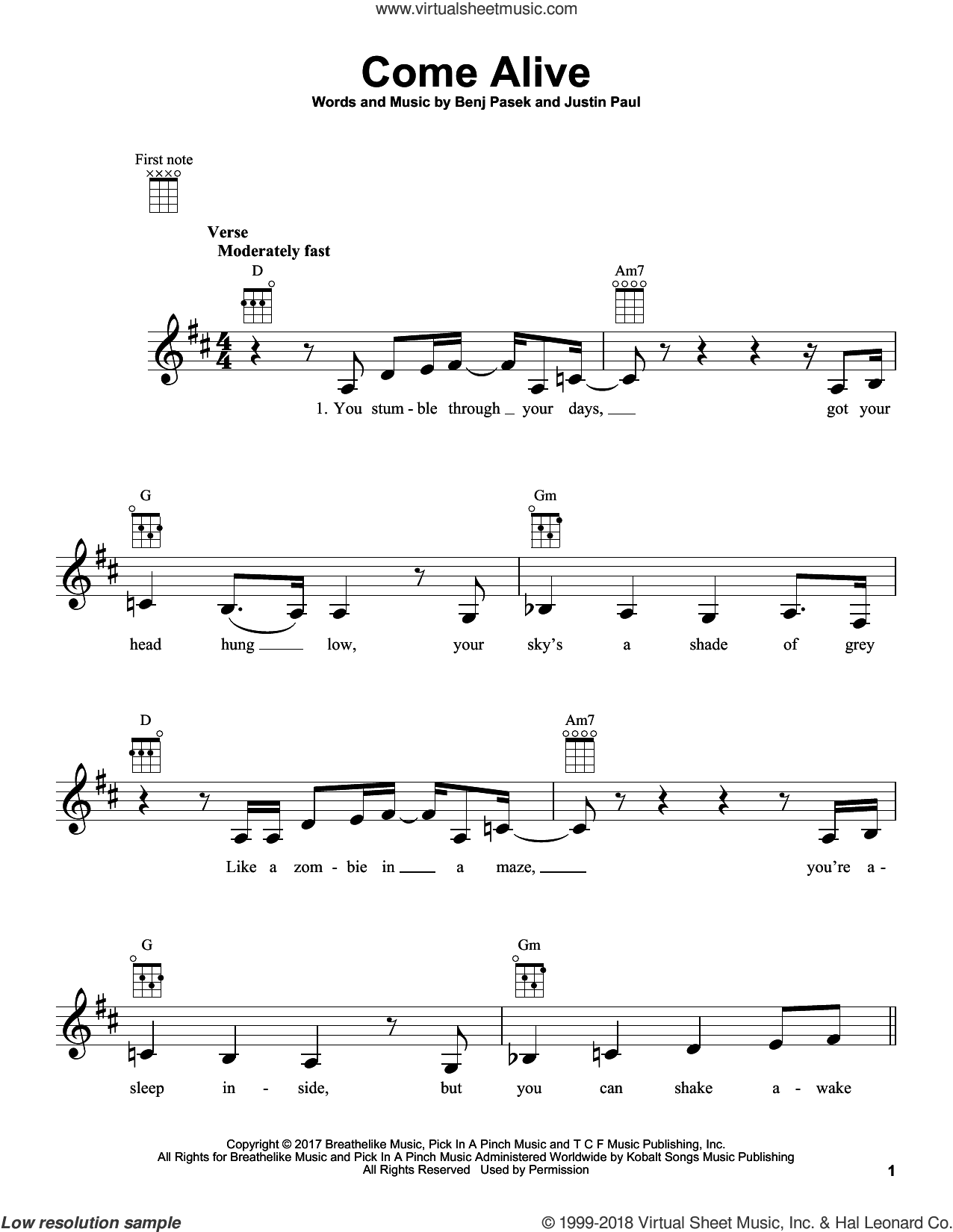 www.virtualsheetmusic.com

Come Alive

Words and Music by Benj Pasek and Justin Paul

First note

Verse
Moderately fast

D

Am7

1. You stum - ble through your days, got your

G

Gm

head hung low, your sky's a shade of grey

D

Am7

Like a zom - bie in a maze, you're a -

G

Gm

sleep in - side, but you can shake a - wake

Copyright © 2017 Breathelike Music, Pick In A Pinch Music and T C F Music Publishing, Inc.
All Rights for Breathelike Music and Pick In A Pinch Music Administered Worldwide by Kobalt Songs Music Publishing
All Rights Reserved Used by Permission

1

Low resolution sample

© 1999-2018 Virtual Sheet Music, Inc. & Hal Leonard Co.